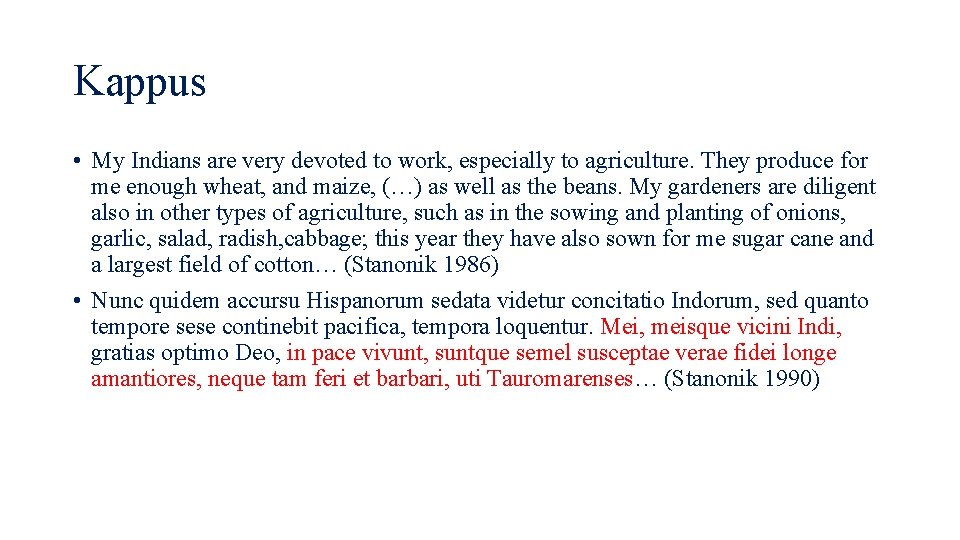 Kappus

• My Indians are very devoted to work, especially to agriculture. They produce for me enough wheat, and maize, (…) as well as the beans. My gardeners are diligent also in other types of agriculture, such as in the sowing and planting of onions, garlic, salad, radish,cabbage; this year they have also sown for me sugar cane and a largest field of cotton… (Stanonik 1986)

• Nunc quidem accursu Hispanorum sedata videtur concitatio Indorum, sed quanto tempore sese continebit pacifica, tempora loquentur. Mei, meisque vicini Indi, gratias optimo Deo, in pace vivunt, suntque semel susceptae verae fidei longe amantiores, neque tam feri et barbari, uti Tauromarenses… (Stanonik 1990)